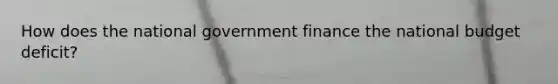 How does the national government finance the national budget deficit?